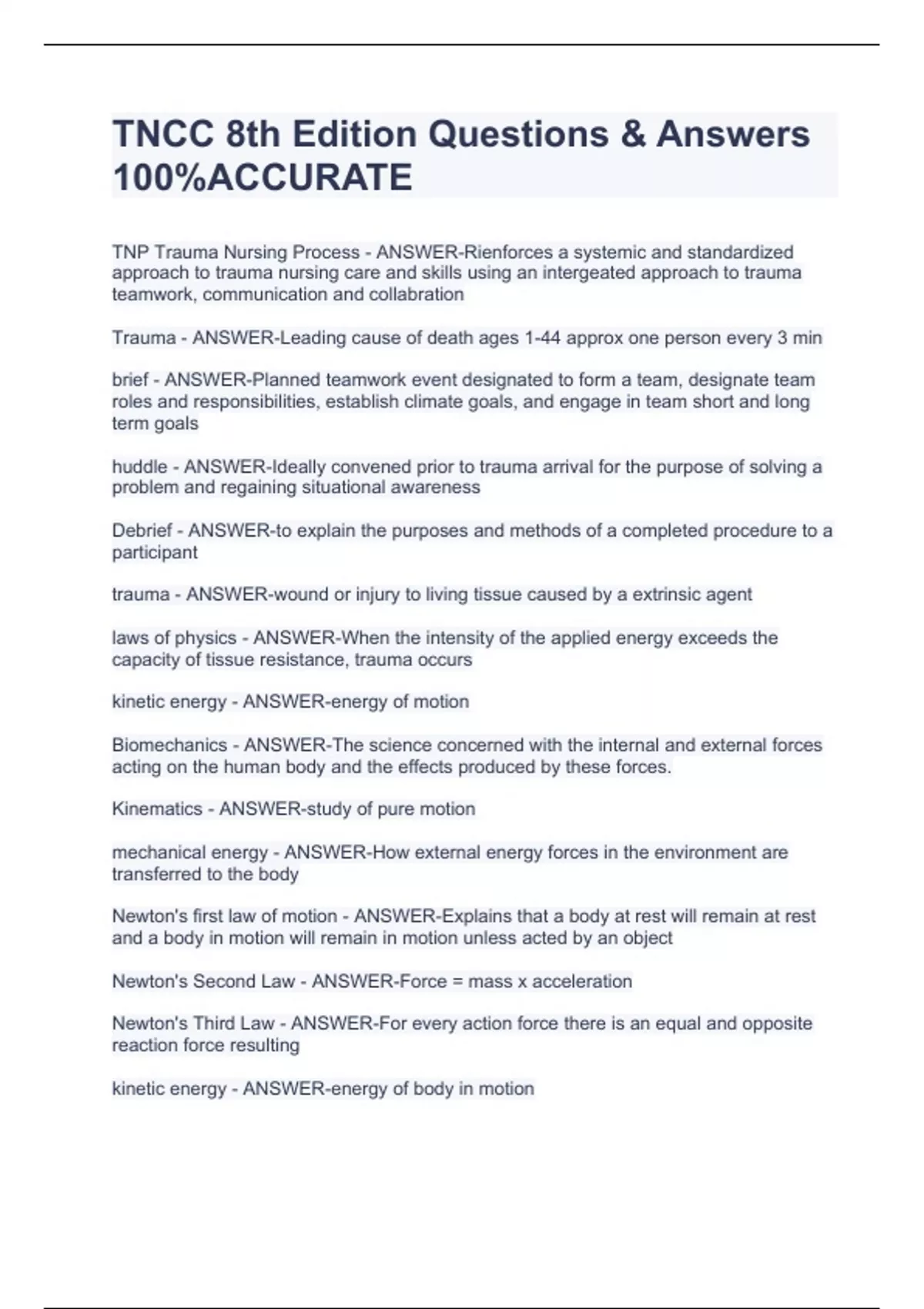 TNCC 8th Edition Questions & Answers 100%ACCURATE

TNP Trauma Nursing Process - ANSWER-Rienforces a systemic and standardized approach to trauma nursing care and skills using an intergeated approach to trauma teamwork, communication and collabration

Trauma - ANSWER-Leading cause of death ages 1-44 approx one person every 3 min

brief - ANSWER-Planned teamwork event designated to form a team, designate team roles and responsibilities, establish climate goals, and engage in team short and long term goals

huddle - ANSWER-Ideally convened prior to trauma arrival for the purpose of solving a problem and regaining situational awareness

Debrief - ANSWER-to explain the purposes and methods of a completed procedure to a participant

trauma - ANSWER-wound or injury to living tissue caused by a extrinsic agent

laws of physics - ANSWER-When the intensity of the applied energy exceeds the capacity of tissue resistance, trauma occurs

kinetic energy - ANSWER-energy of motion

Biomechanics - ANSWER-The science concerned with the internal and external forces acting on the human body and the effects produced by these forces.

Kinematics - ANSWER-study of pure motion

mechanical energy - ANSWER-How external energy forces in the environment are transferred to the body

Newton's first law of motion - ANSWER-Explains that a body at rest will remain at rest and a body in motion will remain in motion unless acted by an object

Newton's Second Law - ANSWER-Force = mass x acceleration

Newton's Third Law - ANSWER-For every action force there is an equal and opposite reaction force resulting

kinetic energy - ANSWER-energy of body in motion